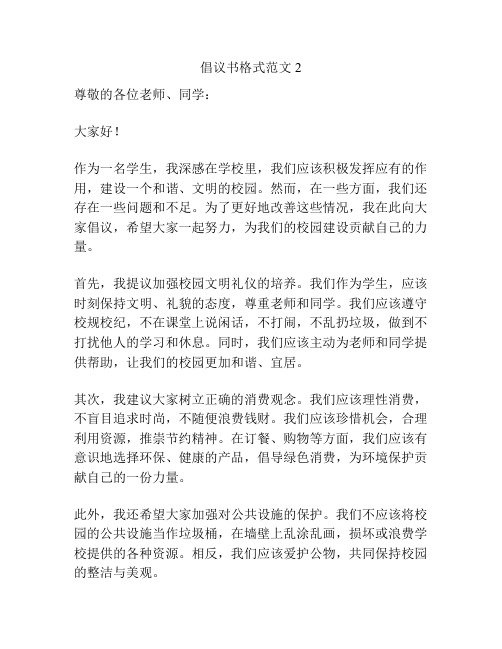 倡议书格式范文 2

尊敬的各位老师、同学：

大家好！

作为一名学生，我深感在学校里，我们应该积极发挥应有的作用，建设一个和谐、文明的校园。然而，在一些方面，我们还存在一些问题和不足。为了更好地改善这些情况，我在此向大家倡议，希望大家一起努力，为我们的校园建设贡献自己的力量。

首先，我提议加强校园文明礼仪的培养。我们作为学生，应该时刻保持文明、礼貌的态度，尊重老师和同学。我们应该遵守校规校纪，不在课堂上说闲话，不打闹，不乱扔垃圾，做到不打扰他人的学习和休息。同时，我们应该主动为老师和同学提供帮助，让我们的校园更加和谐、宜居。

其次，我建议大家树立正确的消费观念。我们应该理性消费，不盲目追求时尚，不随便浪费钱财。我们应该珍惜机会，合理利用资源，推崇节约精神。在订餐、购物等方面，我们应该有意识地选择环保、健康的产品，倡导绿色消费，为环境保护贡献自己的一份力量。

此外，我还希望大家加强对公共设施的保护。我们不应该将校园的公共设施当作垃圾桶，在墙壁上乱涂乱画，损坏或浪费学校提供的各种资源。相反，我们应该爱护公物，共同保持校园的整洁与美观。